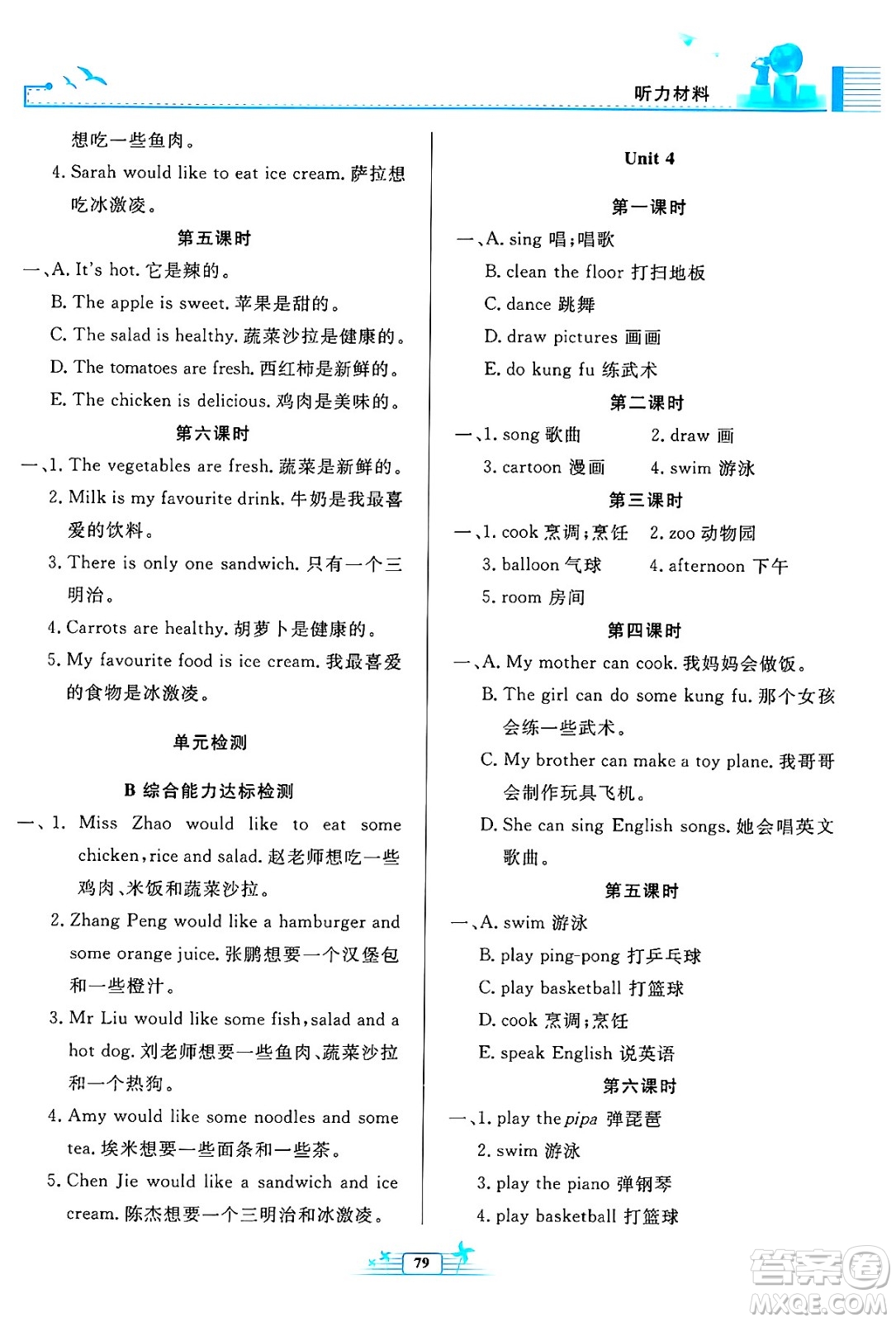 听力材料

想吃一些鱼肉。

4. Sarah would like to eat ice cream. 萨拉想吃冰激凌。

第五课时

一、A. It's hot. 它是辣的。

B. The apple is sweet. 苹果是甜的。

C. The salad is healthy. 蔬菜沙拉是健康的。

D. The tomatoes are fresh. 西红柿是新鲜的。

E. The chicken is delicious. 鸡肉是美味的。

第六课时

一、1. The vegetables are fresh. 蔬菜是新鲜的。

2. Milk is my favourite drink. 牛奶是我最喜爱的饮料。

3. There is only one sandwich. 只有一个三明治。

4. Carrots are healthy. 胡萝卜是健康的。

5. My favourite food is ice cream. 我最喜爱的食物是冰激凌。

单元检测

B 综合能力达标检测

一、1. Miss Zhao would like to eat some chicken, rice and salad. 赵老师想吃一些鸡肉、米饭和蔬菜沙拉。

2. Zhang Peng would like a hamburger and some orange juice. 张鹏想要一个汉堡包和一些橙汁。

3. Mr Liu would like some fish, salad and a hot dog. 刘老师想要一些鱼肉、蔬菜沙拉和一个热狗。

4. Amy would like some noodles and some tea. 埃米想要一些面条和一些茶。

5. Chen Jie would like a sandwich and ice cream. 陈杰想要一个三明治和冰激凌。

Unit 4

第一课时

一、A. sing 唱;唱歌

B. clean the floor 打扫地板

C. dance 跳舞

D. draw pictures 画画

E. do kung fu 练武术

第二课时

一、1. song 歌曲　2. draw 画

3. cartoon 漫画　4. swim 游泳

第三课时

一、1. cook 烹调;烹饪　2. zoo 动物园

3. balloon 气球　4. afternoon 下午

5. room 房间

第四课时

一、A. My mother can cook. 我妈妈会做饭。

B. The girl can do some kung fu. 那个女孩会练一些武术。

C. My brother can make a toy plane. 我哥哥会制作玩具飞机。

D. She can sing English songs. 她会唱英文歌曲。

第五课时

一、A. swim 游泳

B. play ping-pong 打乒乓球

C. play basketball 打篮球

D. cook 烹调;烹饪

E. speak English 说英语

第六课时

一、1. play the pipa 弹琵琶

2. swim 游泳

3. play the piano 弹钢琴

4. play basketball 打篮球

79

答案圈 MXQE.COM